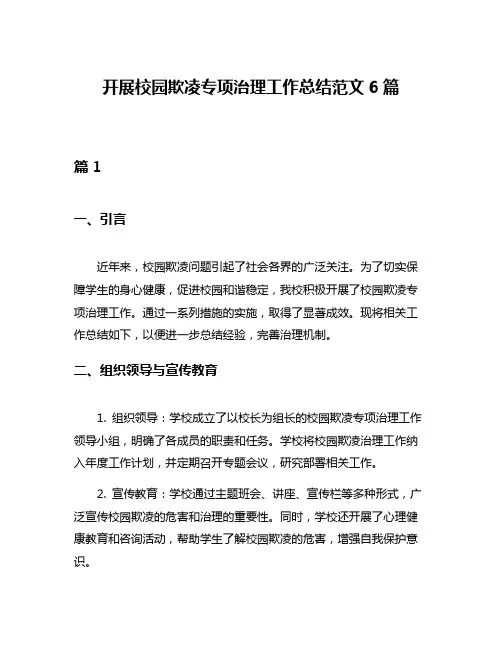 开展校园欺凌专项治理工作总结范文 6 篇

篇 1

一、引言

近年来，校园欺凌问题引起了社会各界的广泛关注。为了切实保障学生的身心健康，促进校园和谐稳定，我校积极开展了校园欺凌专项治理工作。通过一系列措施的实施，取得了显著成效。现将相关工作总结如下，以便进一步总结经验，完善治理机制。

二、组织领导与宣传教育

1. 组织领导：学校成立了以校长为组长的校园欺凌专项治理工作领导小组，明确了各成员的职责和任务。学校将校园欺凌治理工作纳入年度工作计划，并定期召开专题会议，研究部署相关工作。

2. 宣传教育：学校通过主题班会、讲座、宣传栏等多种形式，广泛宣传校园欺凌的危害和治理的重要性。同时，学校还开展了心理健康教育和咨询活动，帮助学生了解校园欺凌的危害，增强自我保护意识。